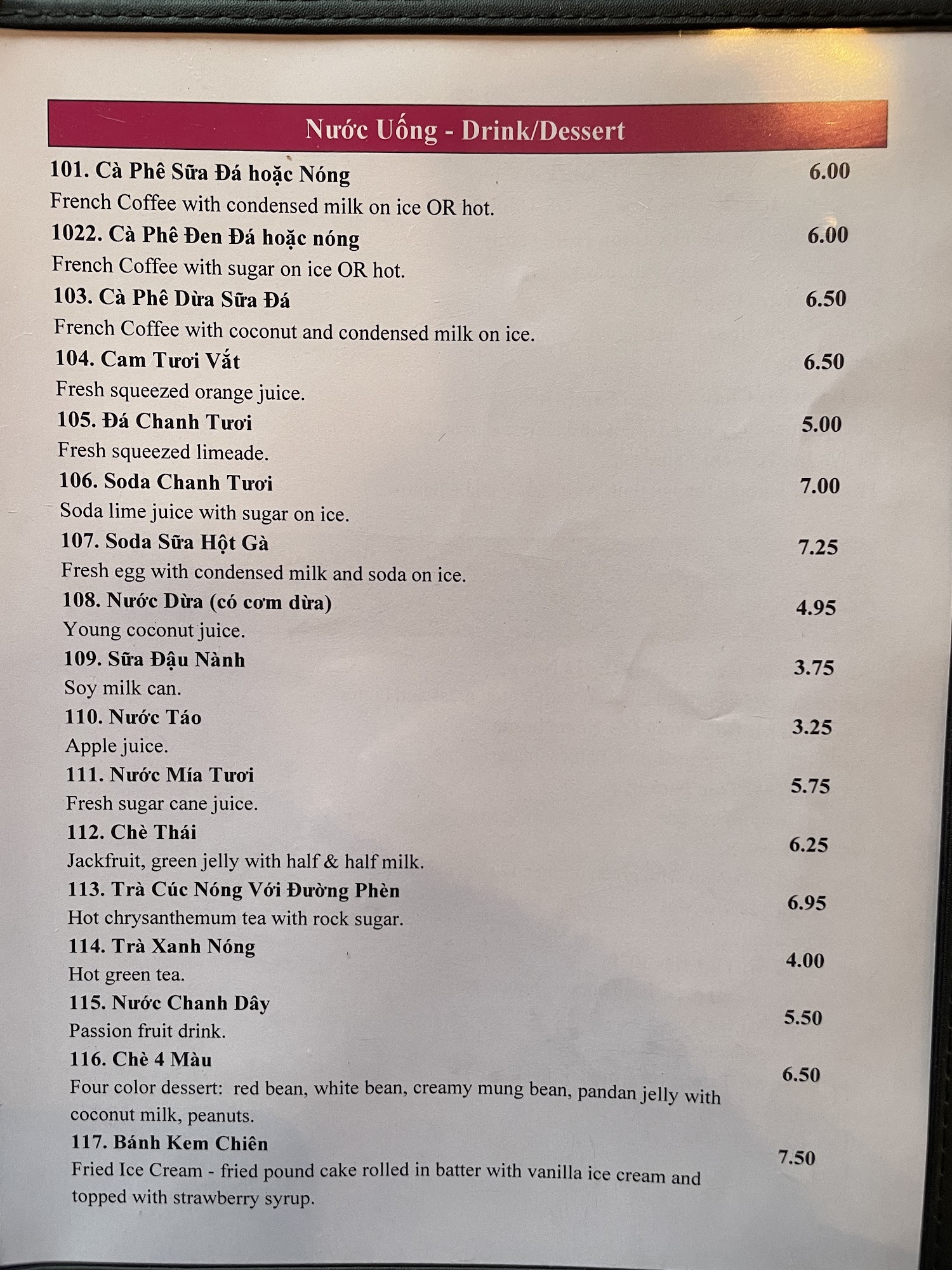 Nước Uống - Drink/Dessert

101. Cà Phê Sữa Đá hoặc Nóng 6.00

French Coffee with condensed milk on ice OR hot.

1022. Cà Phê Đen Đá hoặc nóng 6.00

French Coffee with sugar on ice OR hot.

103. Cà Phê Dừa Sữa Đá 6.50

French Coffee with coconut and condensed milk on ice.

104. Cam Tươi Vắt 6.50

Fresh squeezed orange juice.

105. Đá Chanh Tươi 5.00

Fresh squeezed limeade.

106. Soda Chanh Tươi 7.00

Soda lime juice with sugar on ice.

107. Soda Sữa Hột Gà 7.25

Fresh egg with condensed milk and soda on ice.

108. Nước Dừa (có cơm dừa) 4.95

Young coconut juice.

109. Sữa Đậu Nành 3.75

Soy milk can.

110. Nước Táo 3.25

Apple juice.

111. Nước Mía Tươi 5.75

Fresh sugar cane juice.

112. Chè Thái 6.25

Jackfruit, green jelly with half & half milk.

113. Trà Cúc Nóng Với Đường Phèn 6.95

Hot chrysanthemum tea with rock sugar.

114. Trà Xanh Nóng 4.00

Hot green tea.

115. Nước Chanh Dây 5.50

Passion fruit drink.

116. Chè 4 Màu 6.50

Four color dessert: red bean, white bean, creamy mung bean, pandan jelly with coconut milk, peanuts.

117. Bánh Kem Chiên 7.50

Fried Ice Cream - fried pound cake rolled in batter with vanilla ice cream and topped with strawberry syrup.